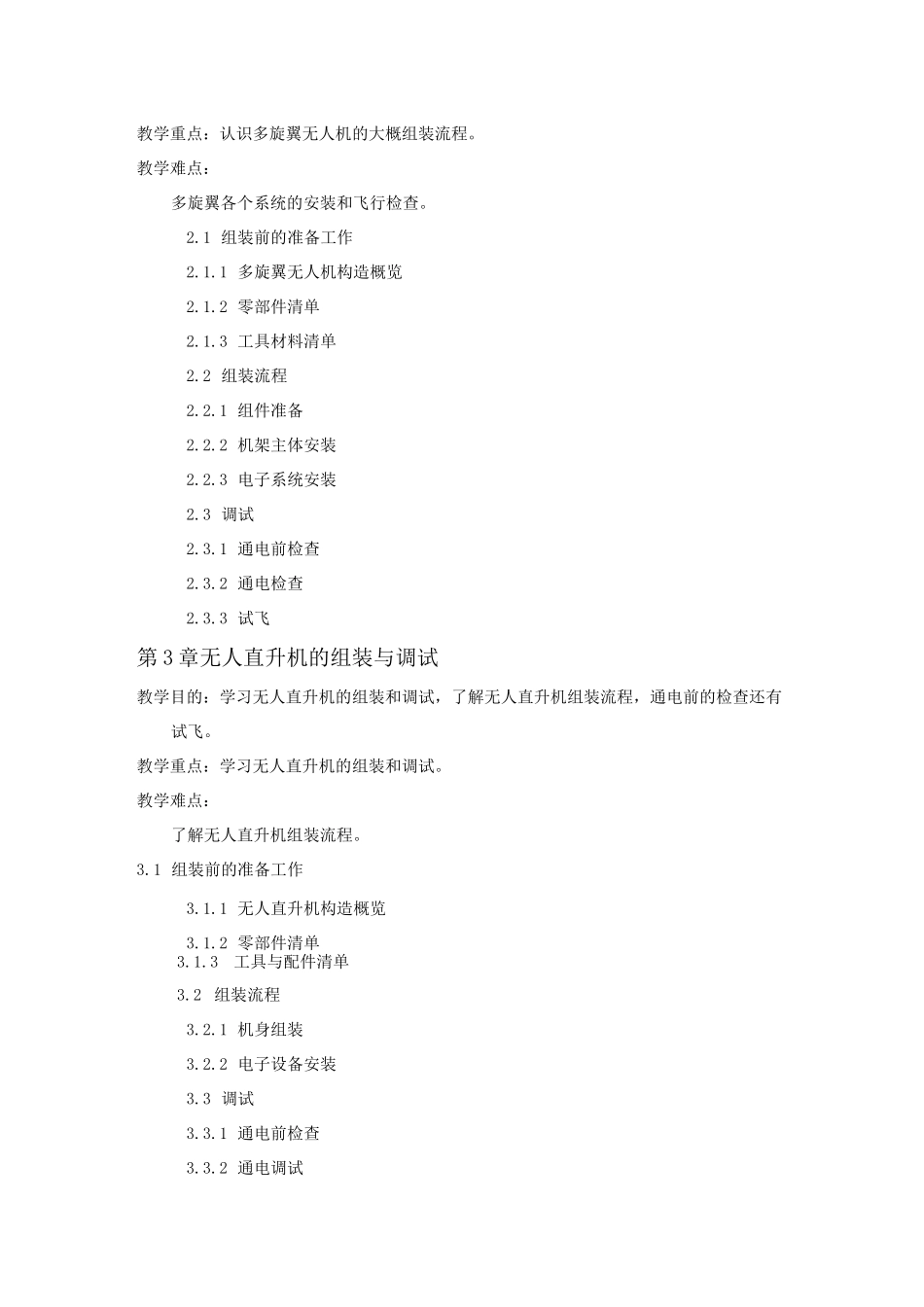 教学重点：认识多旋翼无人机的大概组装流程。

教学难点：

多旋翼各个系统的安装和飞行检查。

2.1 组装前的准备工作

2.1.1 多旋翼无人机构造概览

2.1.2 零部件清单

2.1.3 工具材料清单

2.2 组装流程

2.2.1 组件准备

2.2.2 机架主体安装

2.2.3 电子系统安装

2.3 调试

2.3.1 通电前检查

2.3.2 通电检查

2.3.3 试飞

第3章无人直升机的组装与调试

教学目的：学习无人直升机的组装和调试，了解无人直升机组装流程，通电前的检查还有试飞。

教学重点：学习无人直升机的组装和调试。

教学难点：

了解无人直升机组装流程。

3.1 组装前的准备工作

3.1.1 无人直升机构造概览

3.1.2 零部件清单

3.1.3 工具与配件清单

3.2 组装流程

3.2.1 机身组装

3.2.2 电子设备安装

3.3 调试

3.3.1 通电前检查

3.3.2 通电调试